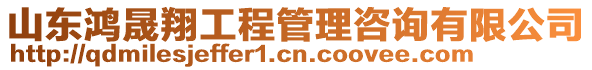 山东鸿晟翔工程管理咨询有限公司
http://qdmilesjeffer1.cn.coovee.com